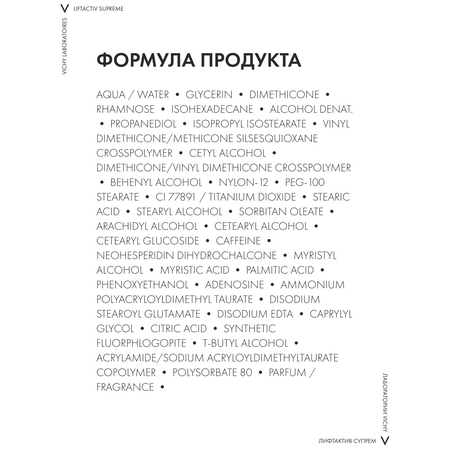 V LIFTACTIV SUPREME

VICHY LABORATOIRES

ФОРМУЛА ПРОДУКТА

AQUA / WATER • GLYCERIN • DIMETHICONE • RHAMNOSE • ISOHEXADECANE • ALCOHOL DENAT. • PROPANEDIOL • ISOPROPYL ISOSTEARATE • VINYL DIMETHICONE/METHICONE SILSESQUIOXANE CROSSPOLYMER • CETYL ALCOHOL • DIMETHICONE/VINYL DIMETHICONE CROSSPOLYMER • BEHENYL ALCOHOL • NYLON-12 • PEG-100 STEARATE • CI 77891 / TITANIUM DIOXIDE • STEARIC ACID • STEARYL ALCOHOL • SORBITAN OLEATE • ARACHIDYL ALCOHOL • CETEARYL ALCOHOL • CETEARYL GLUCOSIDE • CAFFEINE • NEOHESPERIDIN DIHYDROCHALCONE • MYRISTYL ALCOHOL • MYRISTIC ACID • PALMITIC ACID • PHENOXYETHANOL • ADENOSINE • AMMONIUM POLYACRYLOYLDIMETHYL TAURATE • DISODIUM STEAROYL GLUTAMATE • DISODIUM EDTA • CAPRYLYL GLYCOL • CITRIC ACID • SYNTHETIC FLUORPHLOGOPITE • T-BUTYL ALCOHOL • ACRYLAMIDE/SODIUM ACRYLOYLDIMETHYLTAURATE COPOLYMER • POLYSORBATE 80 • PARFUM / FRAGRANCE •

ЛАБОРАТОРИИ VICHY

ЛИФТАКТИВ СУПРЕМ V